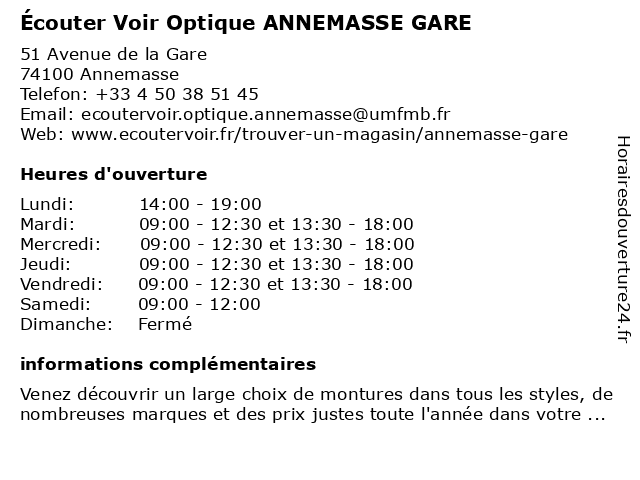 Écouter Voir Optique ANNEMASSE GARE

51 Avenue de la Gare
74100 Annemasse
Telefon: +33 4 50 38 51 45
Email: ecoutervoir.optique.annemasse@umfmb.fr
Web: www.ecoutervoir.fr/trouver-un-magasin/annemasse-gare

Heures d'ouverture

| | |
|---|---|
| Lundi: | 14:00 - 19:00 |
| Mardi: | 09:00 - 12:30 et 13:30 - 18:00 |
| Mercredi: | 09:00 - 12:30 et 13:30 - 18:00 |
| Jeudi: | 09:00 - 12:30 et 13:30 - 18:00 |
| Vendredi: | 09:00 - 12:30 et 13:30 - 18:00 |
| Samedi: | 09:00 - 12:00 |
| Dimanche: | Fermé |

informations complémentaires

Venez découvrir un large choix de montures dans tous les styles, de nombreuses marques et des prix justes toute l'année dans votre ...

Horairesdouverture24.fr